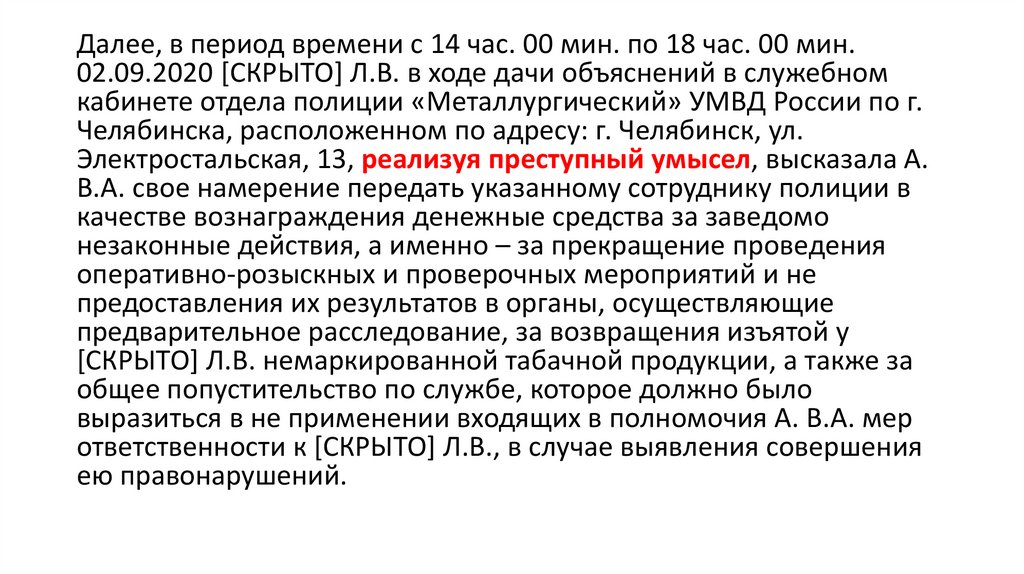 Далее, в период времени с 14 час. 00 мин. по 18 час. 00 мин. 02.09.2020 [СКРЫТО] Л.В. в ходе дачи объяснений в служебном кабинете отдела полиции «Металлургический» УМВД России по г. Челябинска, расположенном по адресу: г. Челябинск, ул. Электростальская, 13, реализуя преступный умысел, высказала А. В.А. свое намерение передать указанному сотруднику полиции в качестве вознаграждения денежные средства за заведомо незаконные действия, а именно – за прекращение проведения оперативно-розыскных и проверочных мероприятий и не предоставления их результатов в органы, осуществляющие предварительное расследование, за возвращения изъятой у [СКРЫТО] Л.В. немаркированной табачной продукции, а также за общее попустительство по службе, которое должно было выразиться в не применении входящих в полномочия А. В.А. мер ответственности к [СКРЫТО] Л.В., в случае выявления совершения ею правонарушений.